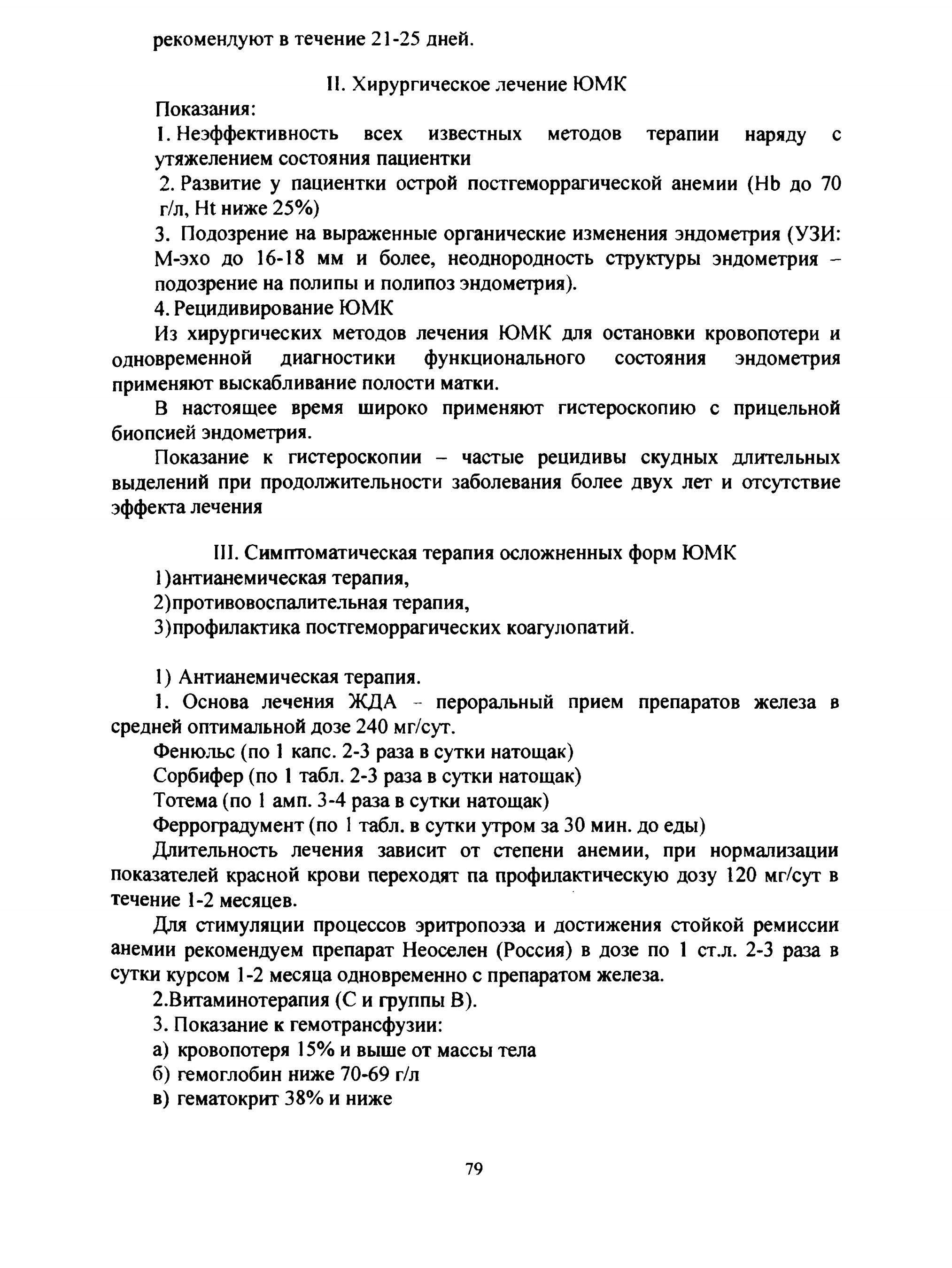 рекомендуют в течение 21-25 дней.

II. Хирургическое лечение ЮМК

Показания:

1. Неэффективность всех известных методов терапии наряду с утяжелением состояния пациентки

2. Развитие у пациентки острой постгеморрагической анемии (Hb до 70 г/л, Ht ниже 25%)

3. Подозрение на выраженные органические изменения эндометрия (УЗИ: М-эхо до 16-18 мм и более, неоднородность структуры эндометрия – подозрение на полипы и полипоз эндометрия).

4. Рецидивирование ЮМК

Из хирургических методов лечения ЮМК для остановки кровопотери и одновременной диагностики функционального состояния эндометрия применяют выскабливание полости матки.

В настоящее время широко применяют гистероскопию с прицельной биопсией эндометрия.

Показание к гистероскопии – частые рецидивы скудных длительных выделений при продолжительности заболевания более двух лет и отсутствие эффекта лечения

III. Симптоматическая терапия осложненных форм ЮМК

1)антианемическая терапия,

2)противовоспалительная терапия,

3)профилактика постгеморрагических коагулопатий.

1) Антианемическая терапия.

1. Основа лечения ЖДА – пероральный прием препаратов железа в средней оптимальной дозе 240 мг/сут.

Фенюльс (по 1 капс. 2-3 раза в сутки натощак)

Сорбифер (по 1 табл. 2-3 раза в сутки натощак)

Тотема (по 1 амп. 3-4 раза в сутки натощак)

Ферроградумент (по 1 табл. в сутки утром за 30 мин. до еды)

Длительность лечения зависит от степени анемии, при нормализации показателей красной крови переходят па профилактическую дозу 120 мг/сут в течение 1-2 месяцев.

Для стимуляции процессов эритропоэза и достижения стойкой ремиссии анемии рекомендуем препарат Неоселен (Россия) в дозе по 1 ст.л. 2-3 раза в сутки курсом 1-2 месяца одновременно с препаратом железа.

2.Витаминотерапия (С и группы В).

3. Показание к гемотрансфузии:

а) кровопотеря 15% и выше от массы тела

б) гемоглобин ниже 70-69 г/л

в) гематокрит 38% и ниже

79